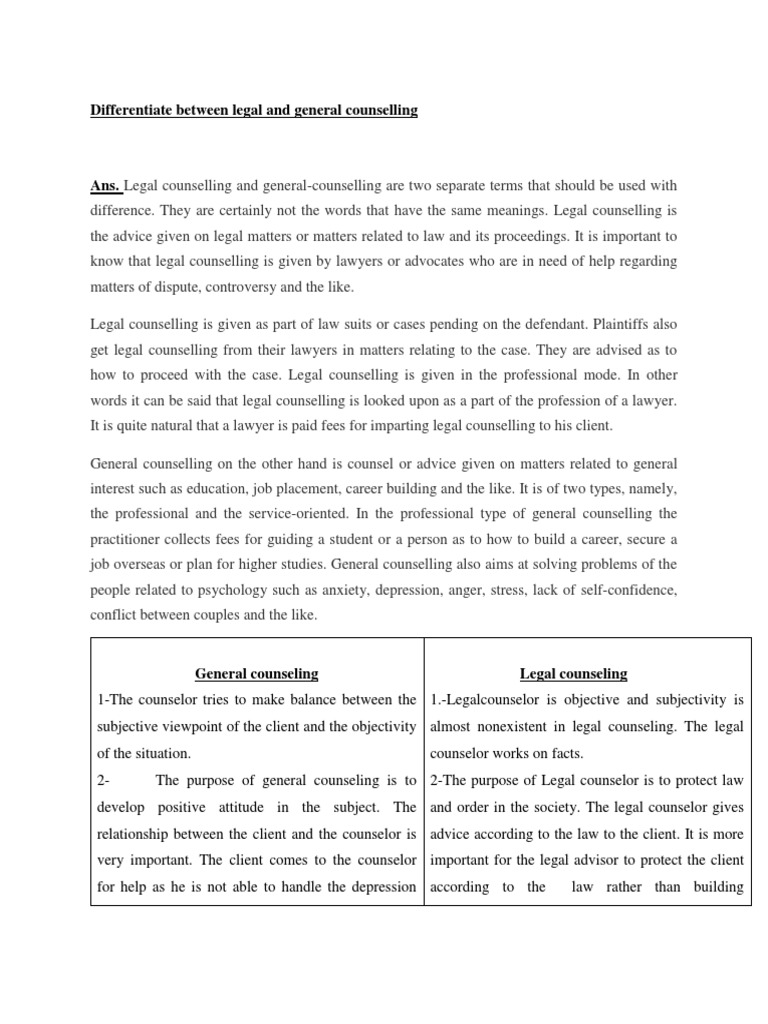 Differentiate between legal and general counselling

Ans. Legal counselling and general-counselling are two separate terms that should be used with difference. They are certainly not the words that have the same meanings. Legal counselling is the advice given on legal matters or matters related to law and its proceedings. It is important to know that legal counselling is given by lawyers or advocates who are in need of help regarding matters of dispute, controversy and the like.

Legal counselling is given as part of law suits or cases pending on the defendant. Plaintiffs also get legal counselling from their lawyers in matters relating to the case. They are advised as to how to proceed with the case. Legal counselling is given in the professional mode. In other words it can be said that legal counselling is looked upon as a part of the profession of a lawyer. It is quite natural that a lawyer is paid fees for imparting legal counselling to his client.

General counselling on the other hand is counsel or advice given on matters related to general interest such as education, job placement, career building and the like. It is of two types, namely, the professional and the service-oriented. In the professional type of general counselling the practitioner collects fees for guiding a student or a person as to how to build a career, secure a job overseas or plan for higher studies. General counselling also aims at solving problems of the people related to psychology such as anxiety, depression, anger, stress, lack of self-confidence, conflict between couples and the like.

| General counseling | Legal counseling |
|---|---|
| 1-The counselor tries to make balance between the subjective viewpoint of the client and the objectivity of the situation. | 1.-Legalcounselor is objective and subjectivity is almost nonexistent in legal counseling. The legal counselor works on facts. |
| 2- The purpose of general counseling is to develop positive attitude in the subject. The relationship between the client and the counselor is very important. The client comes to the counselor for help as he is not able to handle the depression | 2-The purpose of Legal counselor is to protect law and order in the society. The legal counselor gives advice according to the law to the client. It is more important for the legal advisor to protect the client according to the law rather than building |